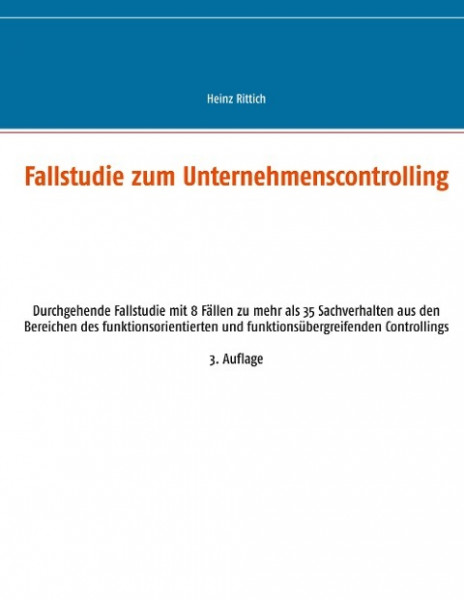 Heinz Rittich

Fallstudie zum Unternehmenscontrolling

Durchgehende Fallstudie mit 8 Fällen zu mehr als 35 Sachverhalten aus den Bereichen des funktionsorientierten und funktionsübergreifenden Controllings

3. Auflage